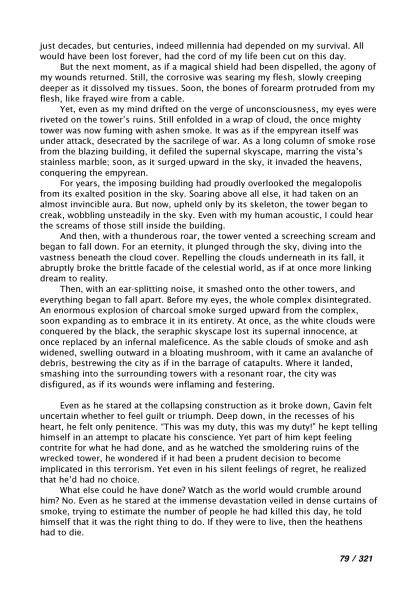 just decades, but centuries, indeed millennia had depended on my survival. All would have been lost forever, had the cord of my life been cut on this day.

But the next moment, as if a magical shield had been dispelled, the agony of my wounds returned. Still, the corrosive was searing my flesh, slowly creeping deeper as it dissolved my tissues. Soon, the bones of forearm protruded from my flesh, like frayed wire from a cable.

Yet, even as my mind drifted on the verge of unconsciousness, my eyes were riveted on the tower's ruins. Still enfolded in a wrap of cloud, the once mighty tower was now fuming with ashen smoke. It was as if the empyrean itself was under attack, desecrated by the sacrilege of war. As a long column of smoke rose from the blazing building, it defiled the supernal skyscape, marring the vista's stainless marble; soon, as it surged upward in the sky, it invaded the heavens, conquering the empyrean.

For years, the imposing building had proudly overlooked the megalopolis from its exalted position in the sky. Soaring above all else, it had taken on an almost invincible aura. But now, upheld only by its skeleton, the tower began to creak, wobbling unsteadily in the sky. Even with my human acoustic, I could hear the screams of those still inside the building.

And then, with a thunderous roar, the tower vented a screeching scream and began to fall down. For an eternity, it plunged through the sky, diving into the vastness beneath the cloud cover. Repelling the clouds underneath in its fall, it abruptly broke the brittle facade of the celestial world, as if at once more linking dream to reality.

Then, with an ear-splitting noise, it smashed onto the other towers, and everything began to fall apart. Before my eyes, the whole complex disintegrated. An enormous explosion of charcoal smoke surged upward from the complex, soon expanding as to embrace it in its entirety. At once, as the white clouds were conquered by the black, the seraphic skyscape lost its supernal innocence, at once replaced by an infernal maleficence. As the sable clouds of smoke and ash widened, swelling outward in a bloating mushroom, with it came an avalanche of debris, bestrewing the city as if in the barrage of catapults. Where it landed, smashing into the surrounding towers with a resonant roar, the city was disfigured, as if its wounds were inflaming and festering.

Even as he stared at the collapsing construction as it broke down, Gavin felt uncertain whether to feel guilt or triumph. Deep down, in the recesses of his heart, he felt only penitence. "This was my duty, this was my duty!" he kept telling himself in an attempt to placate his conscience. Yet part of him kept feeling contrite for what he had done, and as he watched the smoldering ruins of the wrecked tower, he wondered if it had been a prudent decision to become implicated in this terrorism. Yet even in his silent feelings of regret, he realized that he'd had no choice.

What else could he have done? Watch as the world would crumble around him? No. Even as he stared at the immense devastation veiled in dense curtains of smoke, trying to estimate the number of people he had killed this day, he told himself that it was the right thing to do. If they were to live, then the heathens had to die.

79 / 321